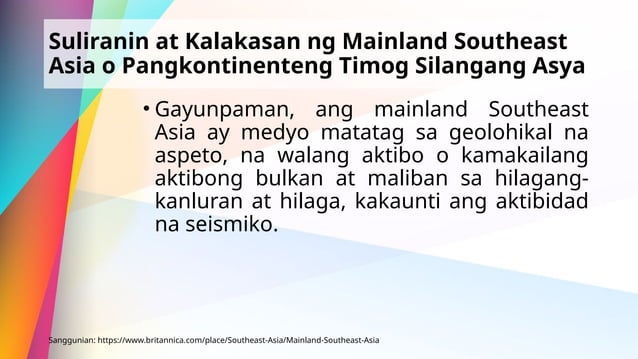 Suliranin at Kalakasan ng Mainland Southeast Asia o Pangkontinenteng Timog Silangang Asya

• Gayunpaman, ang mainland Southeast Asia ay medyo matatag sa geolohikal na aspeto, na walang aktibo o kamakailang aktibong bulkan at maliban sa hilagang-kanluran at hilaga, kakaunti ang aktibidad na seismiko.

Sanggunian: https://www.britannica.com/place/Southeast-Asia/Mainland-Southeast-Asia